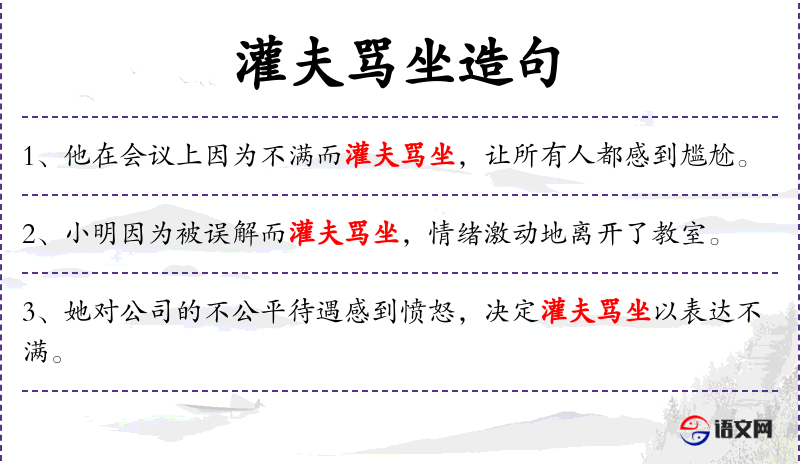 灌夫骂坐造句

1、他在会议上因为不满而灌夫骂坐，让所有人都感到尴尬。

2、小明因为被误解而灌夫骂坐，情绪激动地离开了教室。

3、她对公司的不公平待遇感到愤怒，决定灌夫骂坐以表达不满。

语文网